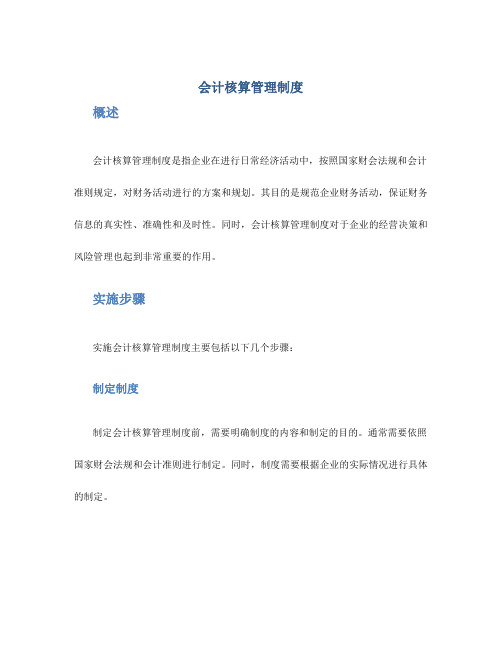 会计核算管理制度

概述

会计核算管理制度是指企业在进行日常经济活动中，按照国家财会法规和会计准则规定，对财务活动进行的方案和规划。其目的是规范企业财务活动，保证财务信息的真实性、准确性和及时性。同时，会计核算管理制度对于企业的经营决策和风险管理也起到非常重要的作用。

实施步骤

实施会计核算管理制度主要包括以下几个步骤：

制定制度

制定会计核算管理制度前，需要明确制度的内容和制定的目的。通常需要依照国家财会法规和会计准则进行制定。同时，制度需要根据企业的实际情况进行具体的制定。